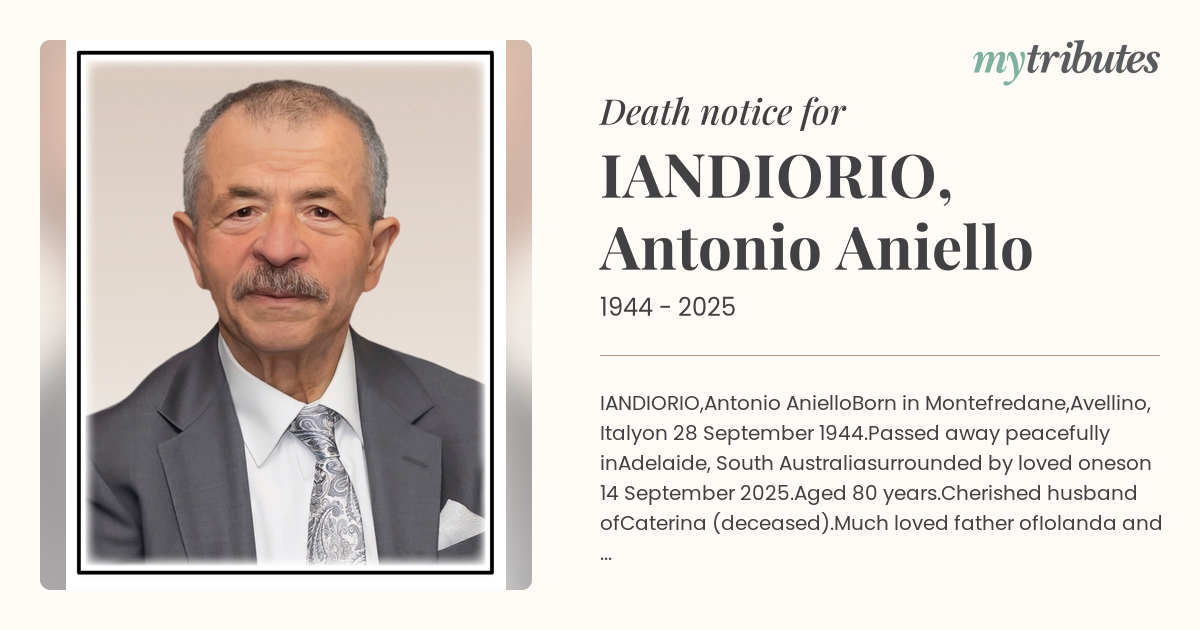 mytributes

Death notice for

IANDIORIO, Antonio Aniello

1944 - 2025

IANDIORIO,Antonio AnielloBorn in Montefredane,Avellino, Italyon 28 September 1944.Passed away peacefully inAdelaide, South Australiasurrounded by loved oneson 14 September 2025.Aged 80 years.Cherished husband ofCaterina (deceased).Much loved father ofIolanda and ...